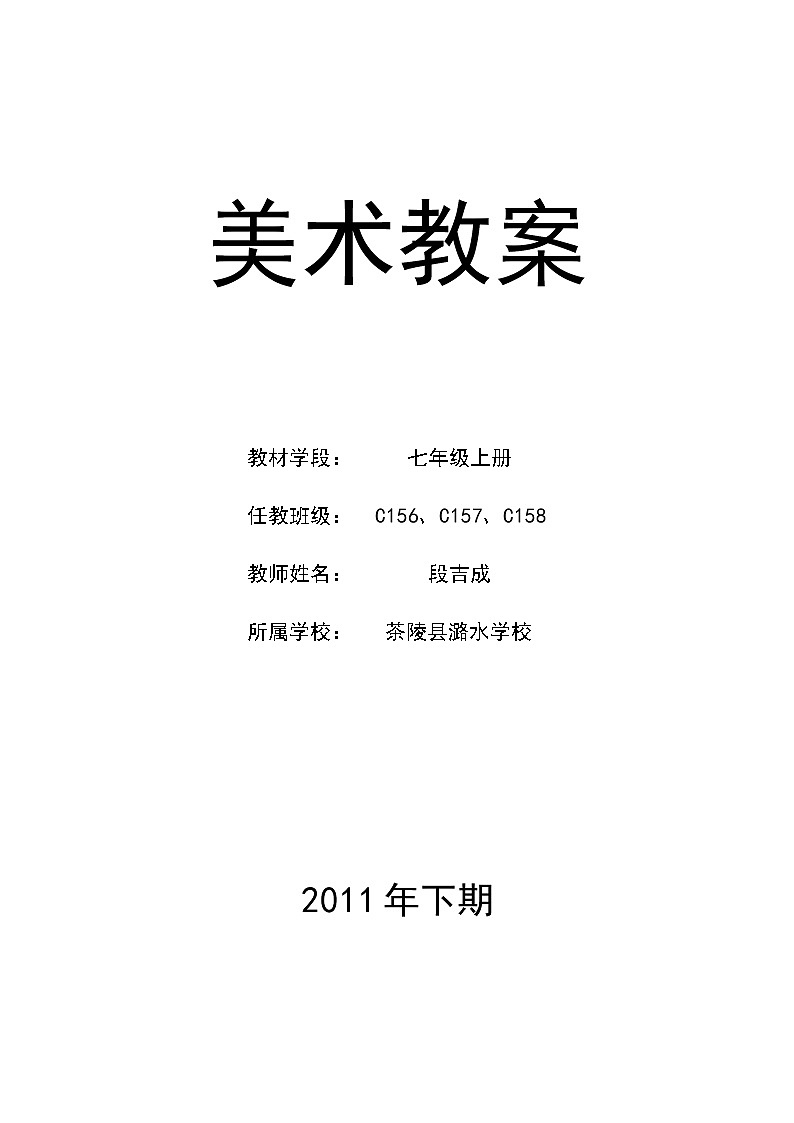 美术教案

教材学段：　七年级上册

任教班级：　C156、C157、C158

教师姓名：　段吉成

所属学校：　茶陵县潞水学校

2011年下期